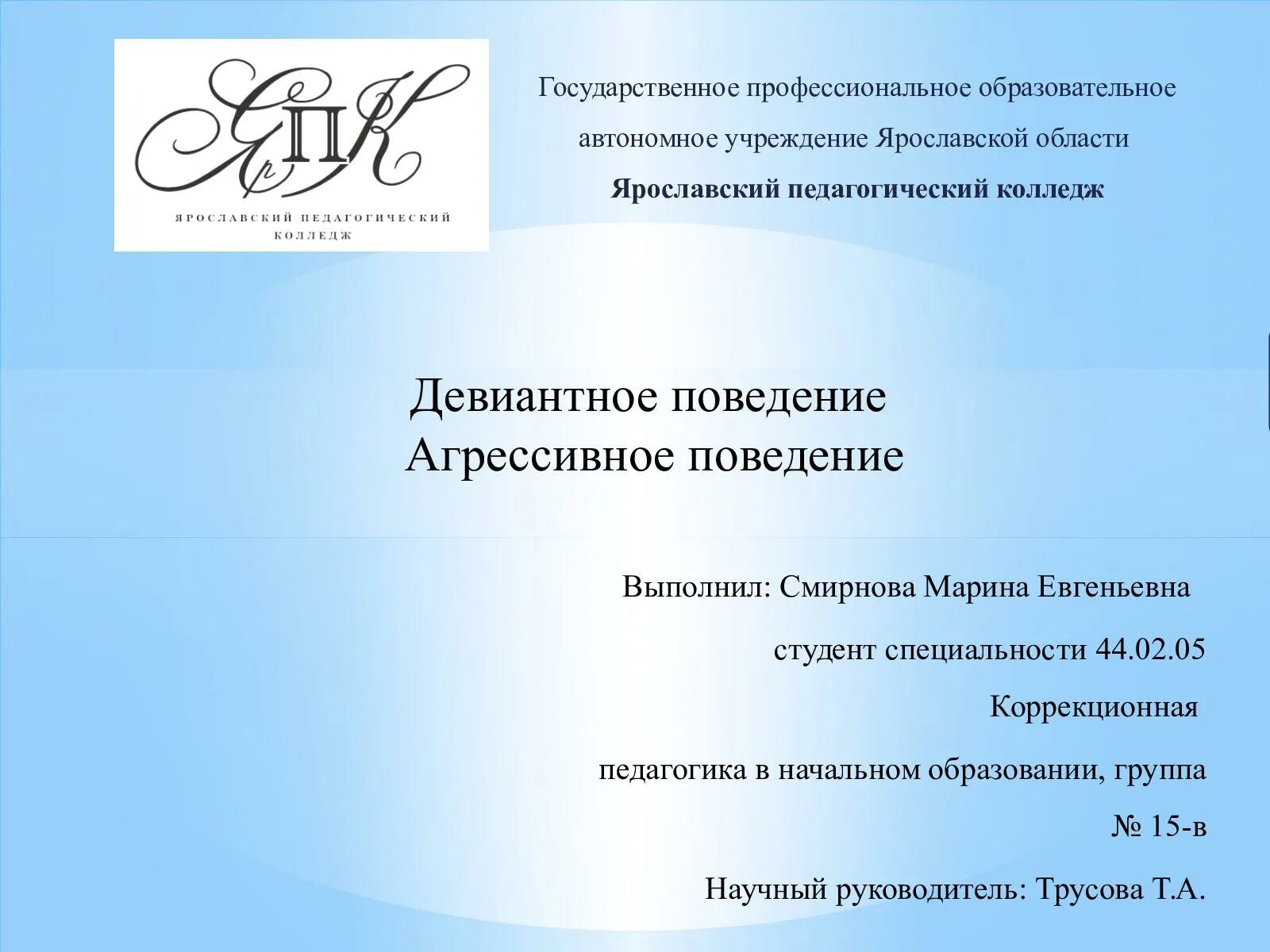 ЯрПК

ЯРОСЛАВСКИЙ ПЕДАГОГИЧЕСКИЙ КОЛЛЕДЖ

Государственное профессиональное образовательное автономное учреждение Ярославской области

Ярославский педагогический колледж

Девиантное поведение
Агрессивное поведение

Выполнил: Смирнова Марина Евгеньевна

студент специальности 44.02.05 Коррекционная

педагогика в начальном образовании, группа № 15-в

Научный руководитель: Трусова Т.А.